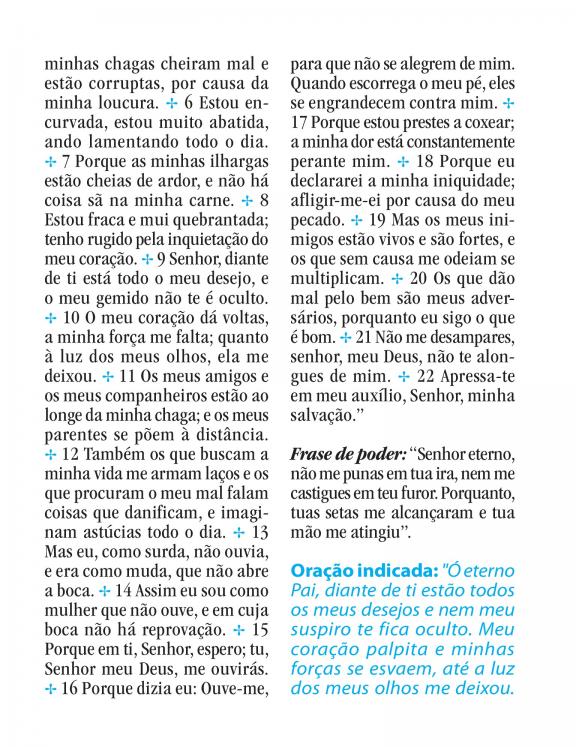 minhas chagas cheiram mal e estão corruptas, por causa da minha loucura. ✢ 6 Estou encurvada, estou muito abatida, ando lamentando todo o dia. ✢ 7 Porque as minhas ilhargas estão cheias de ardor, e não há coisa sã na minha carne. ✢ 8 Estou fraca e mui quebrantada; tenho rugido pela inquietação do meu coração. ✢ 9 Senhor, diante de ti está todo o meu desejo, e o meu gemido não te é oculto. ✢ 10 O meu coração dá voltas, a minha força me falta; quanto à luz dos meus olhos, ela me deixou. ✢ 11 Os meus amigos e os meus companheiros estão ao longe da minha chaga; e os meus parentes se põem à distância. ✢ 12 Também os que buscam a minha vida me armam laços e os que procuram o meu mal falam coisas que danificam, e imaginam astúcias todo o dia. ✢ 13 Mas eu, como surda, não ouvia, e era como muda, que não abre a boca. ✢ 14 Assim eu sou como mulher que não ouve, e em cuja boca não há reprovação. ✢ 15 Porque em ti, Senhor, espero; tu, Senhor meu Deus, me ouvirás. ✢ 16 Porque dizia eu: Ouve-me, para que não se alegrem de mim. Quando escorrega o meu pé, eles se engrandecem contra mim. ✢ 17 Porque estou prestes a coxear; a minha dor está constantemente perante mim. ✢ 18 Porque eu declararei a minha iniquidade; afligir-me-ei por causa do meu pecado. ✢ 19 Mas os meus inimigos estão vivos e são fortes, e os que sem causa me odeiam se multiplicam. ✢ 20 Os que dão mal pelo bem são meus adversários, porquanto eu sigo o que é bom. ✢ 21 Não me desampares, senhor, meu Deus, não te alongues de mim. ✢ 22 Apressa-te em meu auxílio, Senhor, minha salvação."

Frase de poder: "Senhor eterno, não me punas em tua ira, nem me castigues em teu furor. Porquanto, tuas setas me alcançaram e tua mão me atingiu".

Oração indicada: "Ó eterno Pai, diante de ti estão todos os meus desejos e nem meu suspiro te fica oculto. Meu coração palpita e minhas forças se esvaem, até a luz dos meus olhos me deixou.